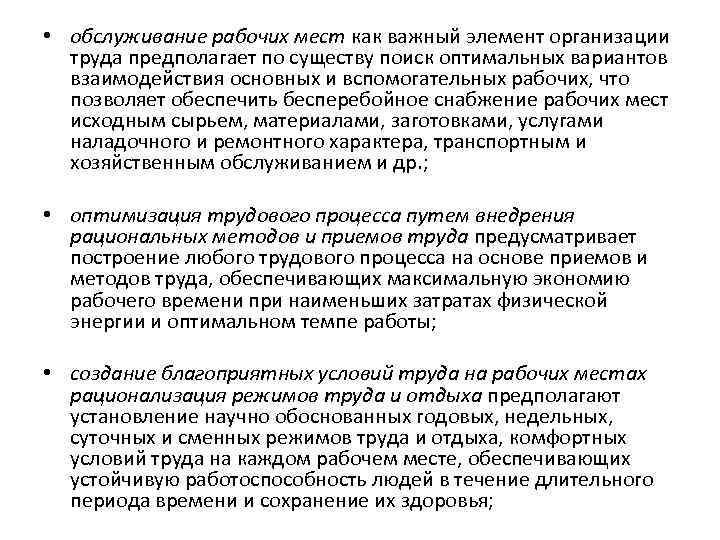 • обслуживание рабочих мест как важный элемент организации труда предполагает по существу поиск оптимальных вариантов взаимодействия основных и вспомогательных рабочих, что позволяет обеспечить бесперебойное снабжение рабочих мест исходным сырьем, материалами, заготовками, услугами наладочного и ремонтного характера, транспортным и хозяйственным обслуживанием и др.;

• оптимизация трудового процесса путем внедрения рациональных методов и приемов труда предусматривает построение любого трудового процесса на основе приемов и методов труда, обеспечивающих максимальную экономию рабочего времени при наименьших затратах физической энергии и оптимальном темпе работы;

• создание благоприятных условий труда на рабочих местах рационализация режимов труда и отдыха предполагают установление научно обоснованных годовых, недельных, суточных и сменных режимов труда и отдыха, комфортных условий труда на каждом рабочем месте, обеспечивающих устойчивую работоспособность людей в течение длительного периода времени и сохранение их здоровья;